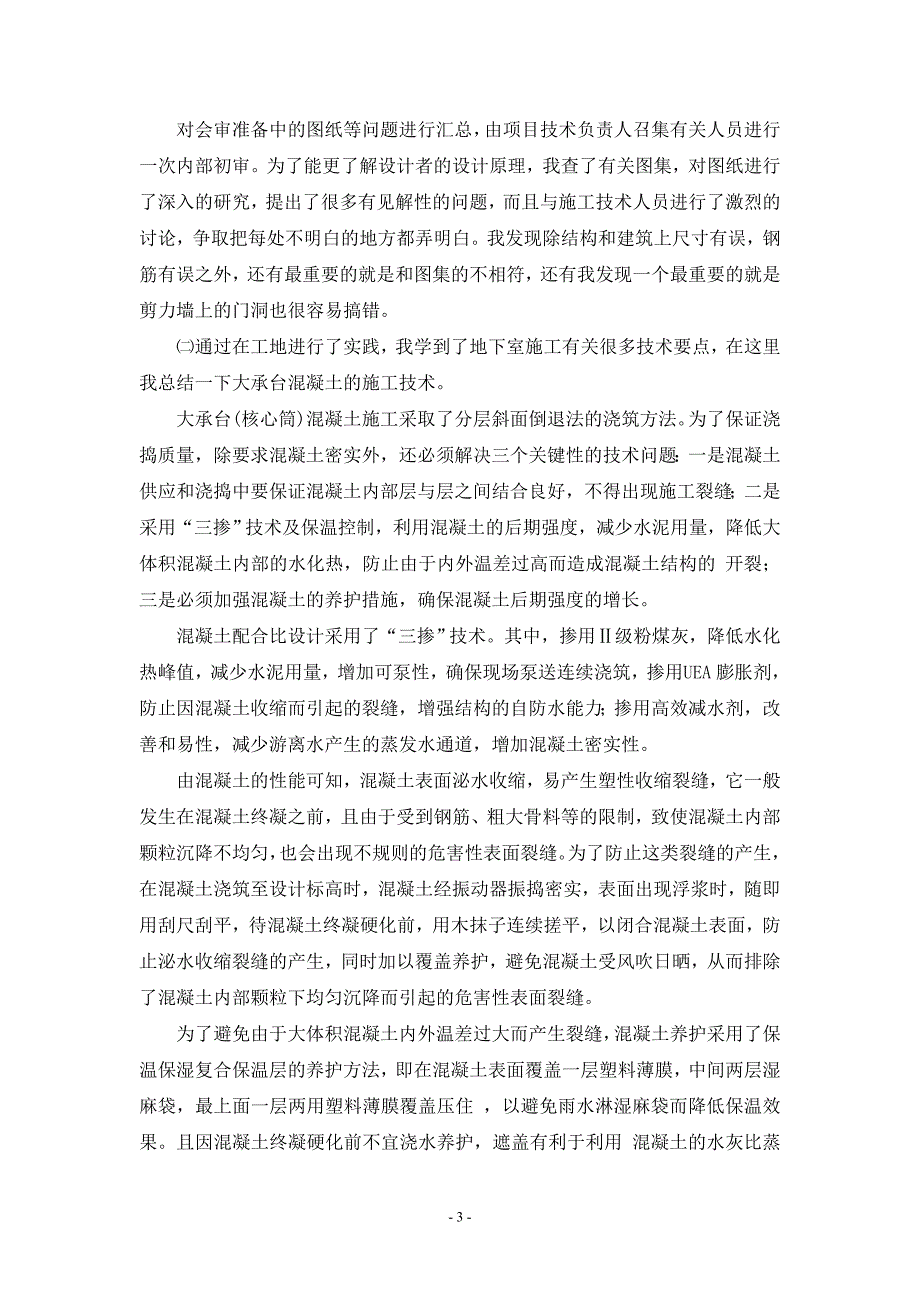 对会审准备中的图纸等问题进行汇总，由项目技术负责人召集有关人员进行一次内部初审。为了能更了解设计者的设计原理，我查了有关图集，对图纸进行了深入的研究，提出了很多有见解性的问题，而且与施工技术人员进行了激烈的讨论，争取把每处不明白的地方都弄明白。我发现除结构和建筑上尺寸有误，钢筋有误之外，还有最重要的就是和图集的不相符，还有我发现一个最重要的就是剪力墙上的门洞也很容易搞错。

㈡通过在工地进行了实践，我学到了地下室施工有关很多技术要点，在这里我总结一下大承台混凝土的施工技术。

大承台(核心筒)混凝土施工采取了分层斜面倒退法的浇筑方法。为了保证浇捣质量，除要求混凝土密实外，还必须解决三个关键性的技术问题：一是混凝土供应和浇捣中要保证混凝土内部层与层之间结合良好，不得出现施工裂缝；二是采用“三掺”技术及保温控制，利用混凝土的后期强度，减少水泥用量，降低大体积混凝土内部的水化热，防止由于内外温差过高而造成混凝土结构的 开裂；三是必须加强混凝土的养护措施，确保混凝土后期强度的增长。

混凝土配合比设计采用了“三掺”技术。其中，掺用Ⅱ级粉煤灰，降低水化热峰值，减少水泥用量，增加可泵性，确保现场泵送连续浇筑，掺用UEA 膨胀剂，防止因混凝土收缩而引起的裂缝，增强结构的自防水能力；掺用高效减水剂，改善和易性，减少游离水产生的蒸发水通道，增加混凝土密实性。

由混凝土的性能可知，混凝土表面泌水收缩，易产生塑性收缩裂缝，它一般发生在混凝土终凝之前，且由于受到钢筋、粗大骨料等的限制，致使混凝土内部颗粒沉降不均匀，也会出现不规则的危害性表面裂缝。为了防止这类裂缝的产生，在混凝土浇筑至设计标高时，混凝土经振动器振捣密实，表面出现浮浆时，随即用刮尺刮平，待混凝土终凝硬化前，用木抹子连续搓平，以闭合混凝土表面，防止泌水收缩裂缝的产生，同时加以覆盖养护，避免混凝土受风吹日晒，从而排除了混凝土内部颗粒下均匀沉降而引起的危害性表面裂缝。

为了避免由于大体积混凝土内外温差过大而产生裂缝，混凝土养护采用了保温保湿复合保温层的养护方法，即在混凝土表面覆盖一层塑料薄膜，中间两层湿麻袋，最上面一层两用塑料薄膜覆盖压住 ，以避免雨水淋湿麻袋而降低保温效果。且因混凝土终凝硬化前不宜浇水养护，遮盖有利于利用 混凝土的水灰比蒸

- 3 -